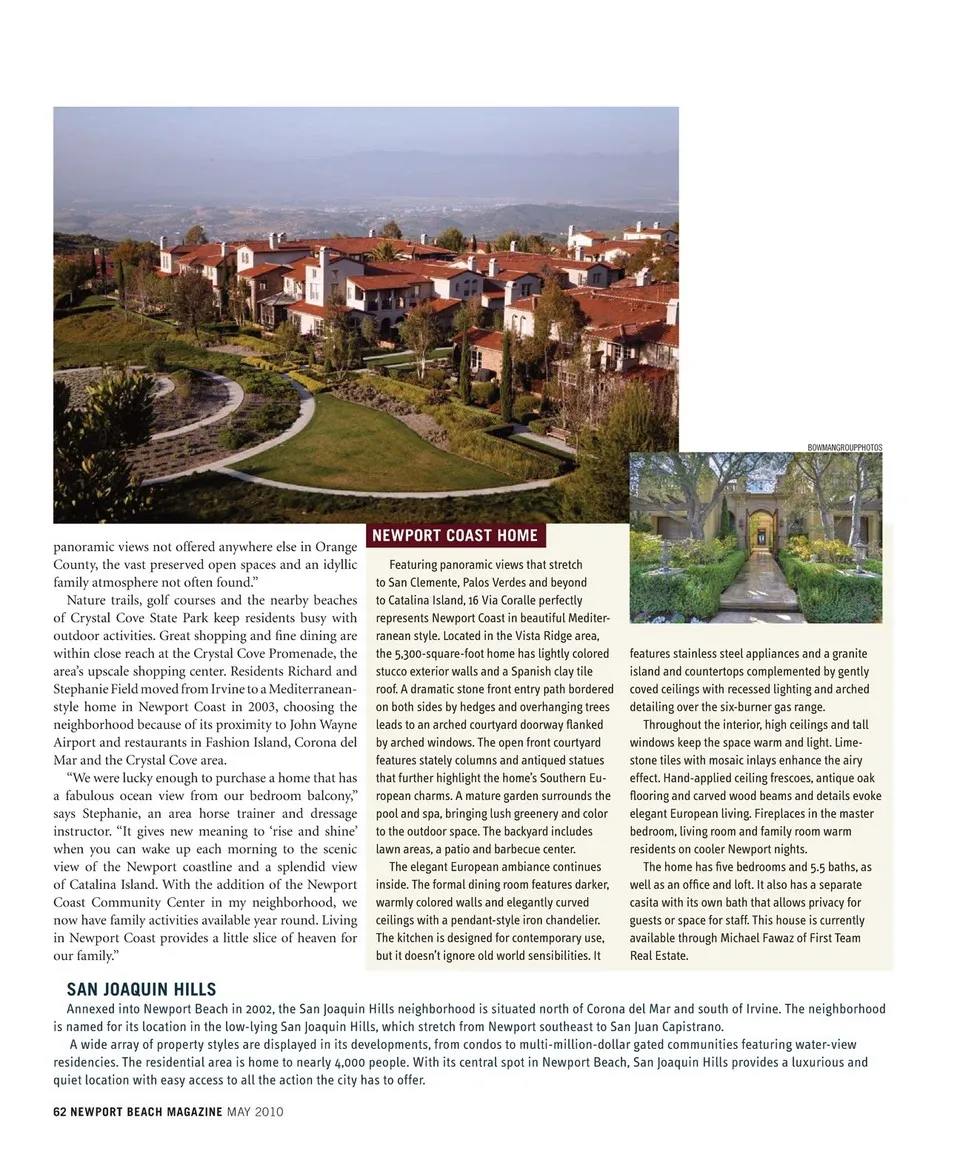 BOWMANGROUPPHOTOS

panoramic views not offered anywhere else in Orange County, the vast preserved open spaces and an idyllic family atmosphere not often found."

Nature trails, golf courses and the nearby beaches of Crystal Cove State Park keep residents busy with outdoor activities. Great shopping and fine dining are within close reach at the Crystal Cove Promenade, the area's upscale shopping center. Residents Richard and Stephanie Field moved from Irvine to a Mediterranean-style home in Newport Coast in 2003, choosing the neighborhood because of its proximity to John Wayne Airport and restaurants in Fashion Island, Corona del Mar and the Crystal Cove area.

"We were lucky enough to purchase a home that has a fabulous ocean view from our bedroom balcony," says Stephanie, an area horse trainer and dressage instructor. "It gives new meaning to 'rise and shine' when you can wake up each morning to the scenic view of the Newport coastline and a splendid view of Catalina Island. With the addition of the Newport Coast Community Center in my neighborhood, we now have family activities available year round. Living in Newport Coast provides a little slice of heaven for our family."

NEWPORT COAST HOME

Featuring panoramic views that stretch to San Clemente, Palos Verdes and beyond to Catalina Island, 16 Via Coralle perfectly represents Newport Coast in beautiful Mediterranean style. Located in the Vista Ridge area, the 5,300-square-foot home has lightly colored stucco exterior walls and a Spanish clay tile roof. A dramatic stone front entry path bordered on both sides by hedges and overhanging trees leads to an arched courtyard doorway flanked by arched windows. The open front courtyard features stately columns and antiqued statues that further highlight the home's Southern European charms. A mature garden surrounds the pool and spa, bringing lush greenery and color to the outdoor space. The backyard includes lawn areas, a patio and barbecue center.

The elegant European ambiance continues inside. The formal dining room features darker, warmly colored walls and elegantly curved ceilings with a pendant-style iron chandelier. The kitchen is designed for contemporary use, but it doesn't ignore old world sensibilities. It features stainless steel appliances and a granite island and countertops complemented by gently coved ceilings with recessed lighting and arched detailing over the six-burner gas range.

Throughout the interior, high ceilings and tall windows keep the space warm and light. Limestone tiles with mosaic inlays enhance the airy effect. Hand-applied ceiling frescoes, antique oak flooring and carved wood beams and details evoke elegant European living. Fireplaces in the master bedroom, living room and family room warm residents on cooler Newport nights.

The home has five bedrooms and 5.5 baths, as well as an office and loft. It also has a separate casita with its own bath that allows privacy for guests or space for staff. This house is currently available through Michael Fawaz of First Team Real Estate.

SAN JOAQUIN HILLS

Annexed into Newport Beach in 2002, the San Joaquin Hills neighborhood is situated north of Corona del Mar and south of Irvine. The neighborhood is named for its location in the low-lying San Joaquin Hills, which stretch from Newport southeast to San Juan Capistrano.

A wide array of property styles are displayed in its developments, from condos to multi-million-dollar gated communities featuring water-view residencies. The residential area is home to nearly 4,000 people. With its central spot in Newport Beach, San Joaquin Hills provides a luxurious and quiet location with easy access to all the action the city has to offer.

62 NEWPORT BEACH MAGAZINE MAY 2010